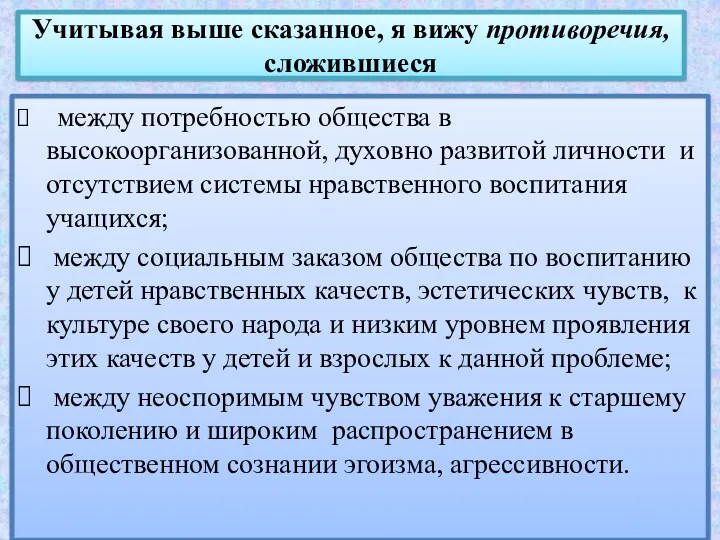 Учитывая выше сказанное, я вижу противоречия, сложившиеся

 между потребностью общества в высокоорганизованной, духовно развитой личности и отсутствием системы нравственного воспитания учащихся;

 между социальным заказом общества по воспитанию у детей нравственных качеств, эстетических чувств, к культуре своего народа и низким уровнем проявления этих качеств у детей и взрослых к данной проблеме;

 между неоспоримым чувством уважения к старшему поколению и широким распространением в общественном сознании эгоизма, агрессивности.